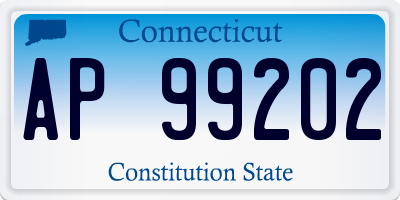 Connecticut

AP 99202

Constitution State